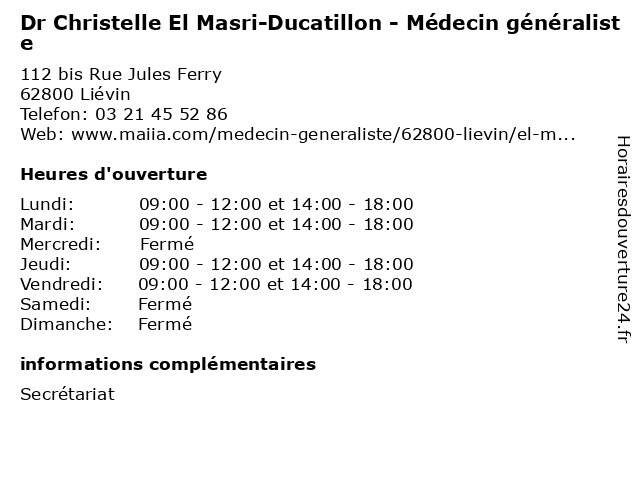 Dr Christelle El Masri-Ducatillon - Médecin généraliste

112 bis Rue Jules Ferry
62800 Liévin
Telefon: 03 21 45 52 86
Web: www.maiia.com/medecin-generaliste/62800-lievin/el-m...

Heures d'ouverture

Lundi: 09:00 - 12:00 et 14:00 - 18:00
Mardi: 09:00 - 12:00 et 14:00 - 18:00
Mercredi: Fermé
Jeudi: 09:00 - 12:00 et 14:00 - 18:00
Vendredi: 09:00 - 12:00 et 14:00 - 18:00
Samedi: Fermé
Dimanche: Fermé

informations complémentaires

Secrétariat

Horairesdouverture24.fr